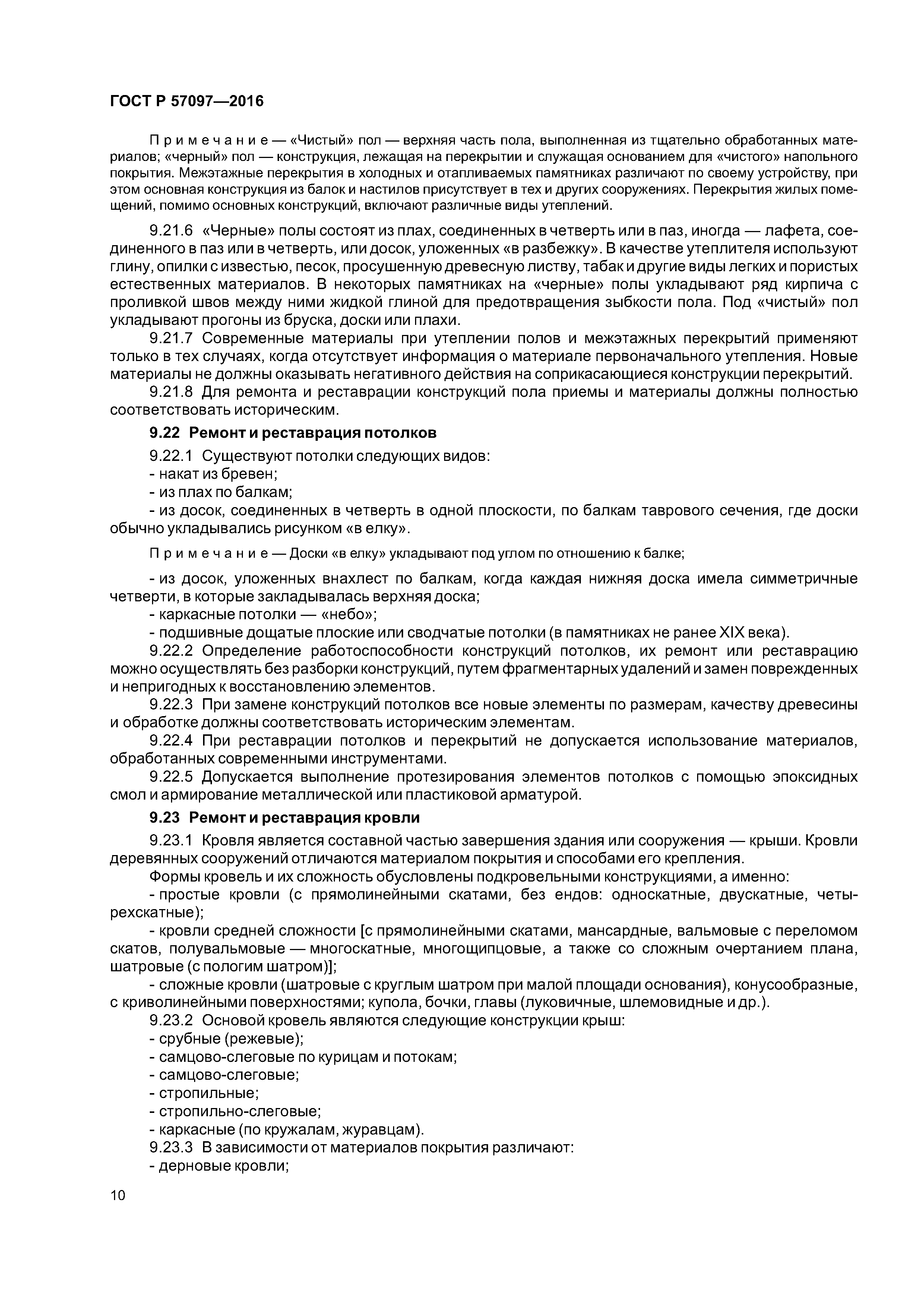 ГОСТ Р 57097—2016

Примечание — «Чистый» пол — верхняя часть пола, выполненная из тщательно обработанных материалов; «черный» пол — конструкция, лежащая на перекрытии и служащая основанием для «чистого» напольного покрытия. Межэтажные перекрытия в холодных и отапливаемых памятниках различают по своему устройству, при этом основная конструкция из балок и настилов присутствует в тех и других сооружениях. Перекрытия жилых помещений, помимо основных конструкций, включают различные виды утеплений.

9.21.6 «Черные» полы состоят из плах, соединенных в четверть или в паз, иногда — лафета, соединенного в паз или в четверть, или досок, уложенных «в разбежку». В качестве утеплителя используют глину, опилки с известью, песок, просушенную древесную листву, табак и другие виды легких и пористых естественных материалов. В некоторых памятниках на «черные» полы укладывают ряд кирпича с проливкой швов между ними жидкой глиной для предотвращения зыбкости пола. Под «чистый» пол укладывают прогоны из бруска, доски или плахи.

9.21.7 Современные материалы при утеплении полов и межэтажных перекрытий применяют только в тех случаях, когда отсутствует информация о материале первоначального утепления. Новые материалы не должны оказывать негативного действия на соприкасающиеся конструкции перекрытий.

9.21.8 Для ремонта и реставрации конструкций пола приемы и материалы должны полностью соответствовать историческим.

9.22 Ремонт и реставрация потолков

9.22.1 Существуют потолки следующих видов:
- накат из бревен;
- из плах по балкам;
- из досок, соединенных в четверть в одной плоскости, по балкам таврового сечения, где доски обычно укладывались рисунком «в елку».

Примечание — Доски «в елку» укладывают под углом по отношению к балке;

- из досок, уложенных внахлест по балкам, когда каждая нижняя доска имела симметричные четверти, в которые закладывалась верхняя доска;
- каркасные потолки — «небо»;
- подшивные дощатые плоские или сводчатые потолки (в памятниках не ранее XIX века).

9.22.2 Определение работоспособности конструкций потолков, их ремонт или реставрацию можно осуществлять без разборки конструкций, путем фрагментарных удалений и замен поврежденных и непригодных к восстановлению элементов.

9.22.3 При замене конструкций потолков все новые элементы по размерам, качеству древесины и обработке должны соответствовать историческим элементам.

9.22.4 При реставрации потолков и перекрытий не допускается использование материалов, обработанных современными инструментами.

9.22.5 Допускается выполнение протезирования элементов потолков с помощью эпоксидных смол и армирование металлической или пластиковой арматурой.

9.23 Ремонт и реставрация кровли

9.23.1 Кровля является составной частью завершения здания или сооружения — крыши. Кровли деревянных сооружений отличаются материалом покрытия и способами его крепления.

Формы кровель и их сложность обусловлены подкровельными конструкциями, а именно:
- простые кровли (с прямолинейными скатами, без ендов: односкатные, двускатные, четырехскатные);
- кровли средней сложности [с прямолинейными скатами, мансардные, вальмовые с переломом скатов, полувальмовые — многоскатные, многощипцовые, а также со сложным очертанием плана, шатровые (с пологим шатром)];
- сложные кровли (шатровые с круглым шатром при малой площади основания), конусообразные, с криволинейными поверхностями; купола, бочки, главы (луковичные, шлемовидные и др.).

9.23.2 Основой кровель являются следующие конструкции крыш:
- срубные (режевые);
- самцово-слеговые по курицам и потокам;
- самцово-слеговые;
- стропильные;
- стропильно-слеговые;
- каркасные (по кружалам, журавцам).

9.23.3 В зависимости от материалов покрытия различают:
- дерновые кровли;

10